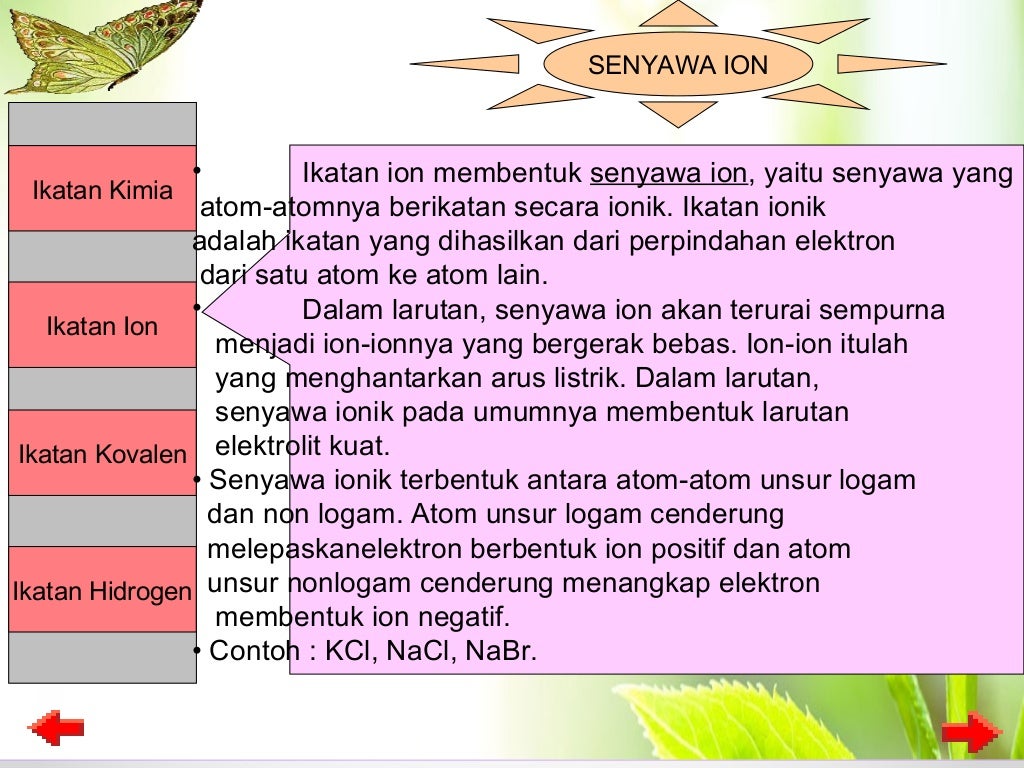 SENYAWA ION

Ikatan Kimia

Ikatan Ion

Ikatan Kovalen

Ikatan Hidrogen

• Ikatan ion membentuk senyawa ion, yaitu senyawa yang atom-atomnya berikatan secara ionik. Ikatan ionik adalah ikatan yang dihasilkan dari perpindahan elektron dari satu atom ke atom lain.

• Dalam larutan, senyawa ion akan terurai sempurna menjadi ion-ionnya yang bergerak bebas. Ion-ion itulah yang menghantarkan arus listrik. Dalam larutan, senyawa ionik pada umumnya membentuk larutan elektrolit kuat.

• Senyawa ionik terbentuk antara atom-atom unsur logam dan non logam. Atom unsur logam cenderung melepaskanelektron berbentuk ion positif dan atom unsur nonlogam cenderung menangkap elektron membentuk ion negatif.

• Contoh : KCl, NaCl, NaBr.